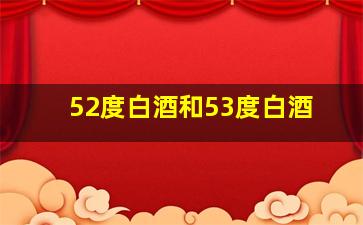 52度白酒和53度白酒